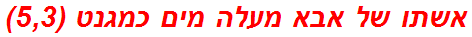 אשתו של אבא מעלה מים כמגנט (5,3)